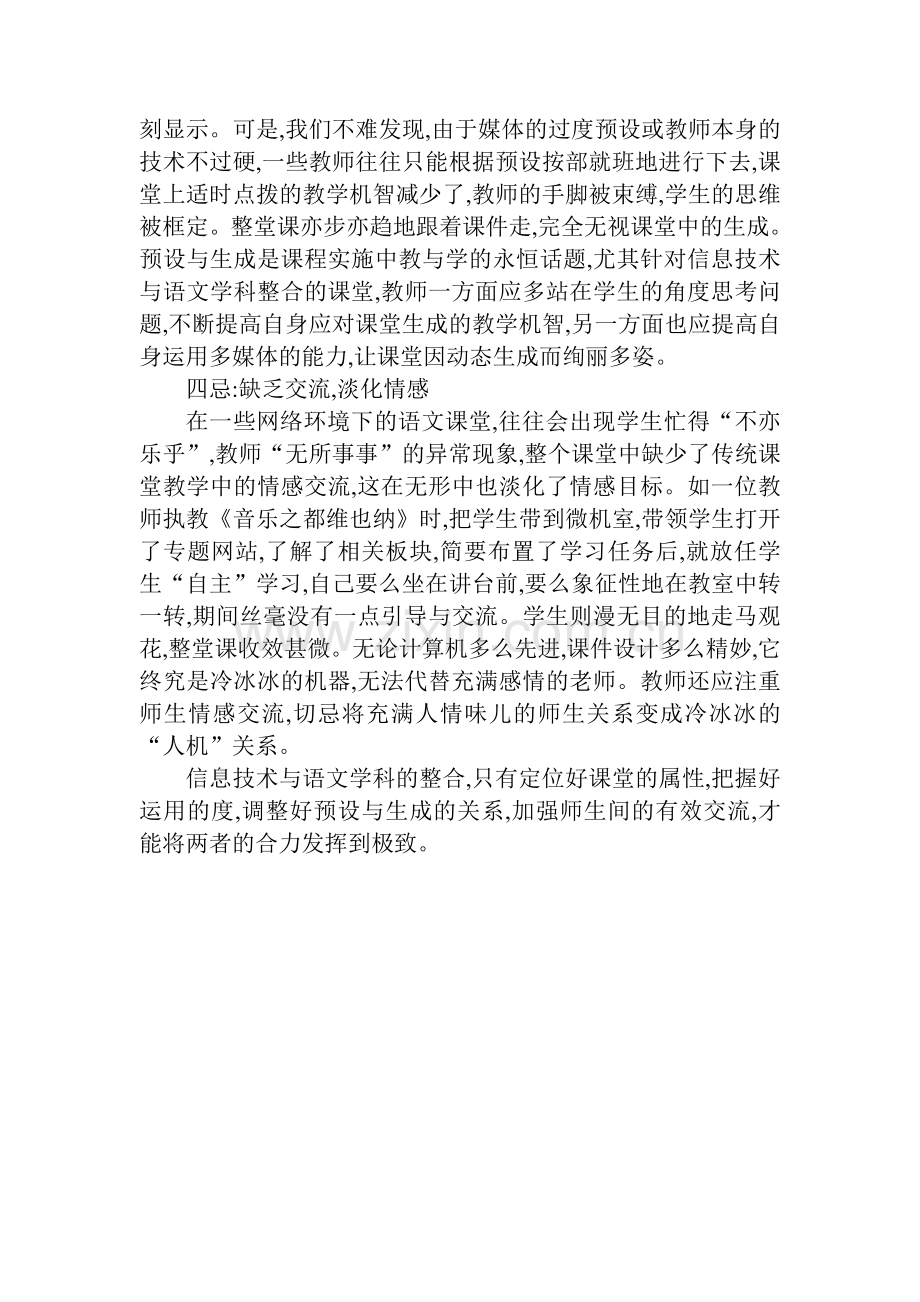 刻显示。可是,我们不难发现,由于媒体的过度预设或教师本身的技术不过硬,一些教师往往只能根据预设按部就班地进行下去,课堂上适时点拨的教学机智减少了,教师的手脚被束缚,学生的思维被框定。整堂课亦步亦趋地跟着课件走,完全无视课堂中的生成。预设与生成是课程实施中教与学的永恒话题,尤其针对信息技术与语文学科整合的课堂,教师一方面应多站在学生的角度思考问题,不断提高自身应对课堂生成的教学机智,另一方面也应提高自身运用多媒体的能力,让课堂因动态生成而绚丽多姿。

四忌:缺乏交流,淡化情感

在一些网络环境下的语文课堂,往往会出现学生忙得“不亦乐乎”,教师“无所事事”的异常现象,整个课堂中缺少了传统课堂教学中的情感交流,这在无形中也淡化了情感目标。如一位教师执教《音乐之都维也纳》时,把学生带到微机室,带领学生打开了专题网站,了解了相关板块,简要布置了学习任务后,就放任学生“自主”学习,自己要么坐在讲台前,要么象征性地在教室中转一转,期间丝毫没有一点引导与交流。学生则漫无目的地走马观花,整堂课收效甚微。无论计算机多么先进,课件设计多么精妙,它终究是冷冰冰的机器,无法代替充满感情的老师。教师还应注重师生情感交流,切忌将充满人情味儿的师生关系变成冷冰冰的“人机”关系。

信息技术与语文学科的整合,只有定位好课堂的属性,把握好运用的度,调整好预设与生成的关系,加强师生间的有效交流,才能将两者的合力发挥到极致。